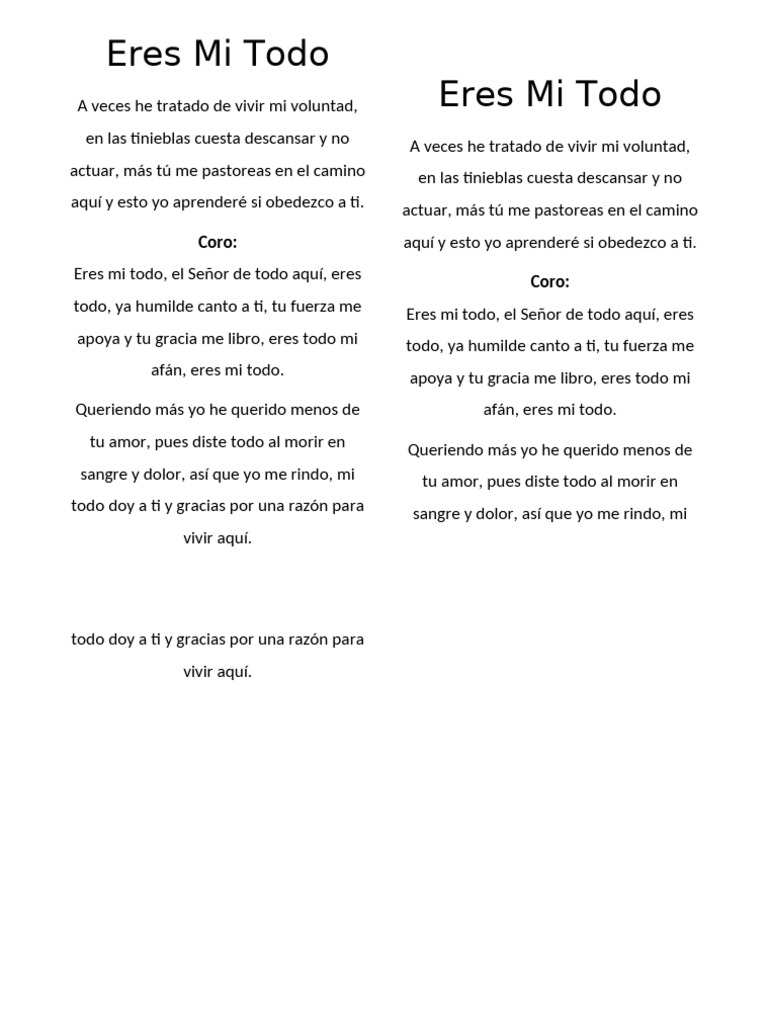 Eres Mi Todo

A veces he tratado de vivir mi voluntad, en las tinieblas cuesta descansar y no actuar, más tú me pastoreas en el camino aquí y esto yo aprenderé si obedezco a ti.

Coro:
Eres mi todo, el Señor de todo aquí, eres todo, ya humilde canto a ti, tu fuerza me apoya y tu gracia me libro, eres todo mi afán, eres mi todo.

Queriendo más yo he querido menos de tu amor, pues diste todo al morir en sangre y dolor, así que yo me rindo, mi todo doy a ti y gracias por una razón para vivir aquí.

todo doy a ti y gracias por una razón para vivir aquí.

Eres Mi Todo

A veces he tratado de vivir mi voluntad, en las tinieblas cuesta descansar y no actuar, más tú me pastoreas en el camino aquí y esto yo aprenderé si obedezco a ti.

Coro:
Eres mi todo, el Señor de todo aquí, eres todo, ya humilde canto a ti, tu fuerza me apoya y tu gracia me libro, eres todo mi afán, eres mi todo.

Queriendo más yo he querido menos de tu amor, pues diste todo al morir en sangre y dolor, así que yo me rindo, mi